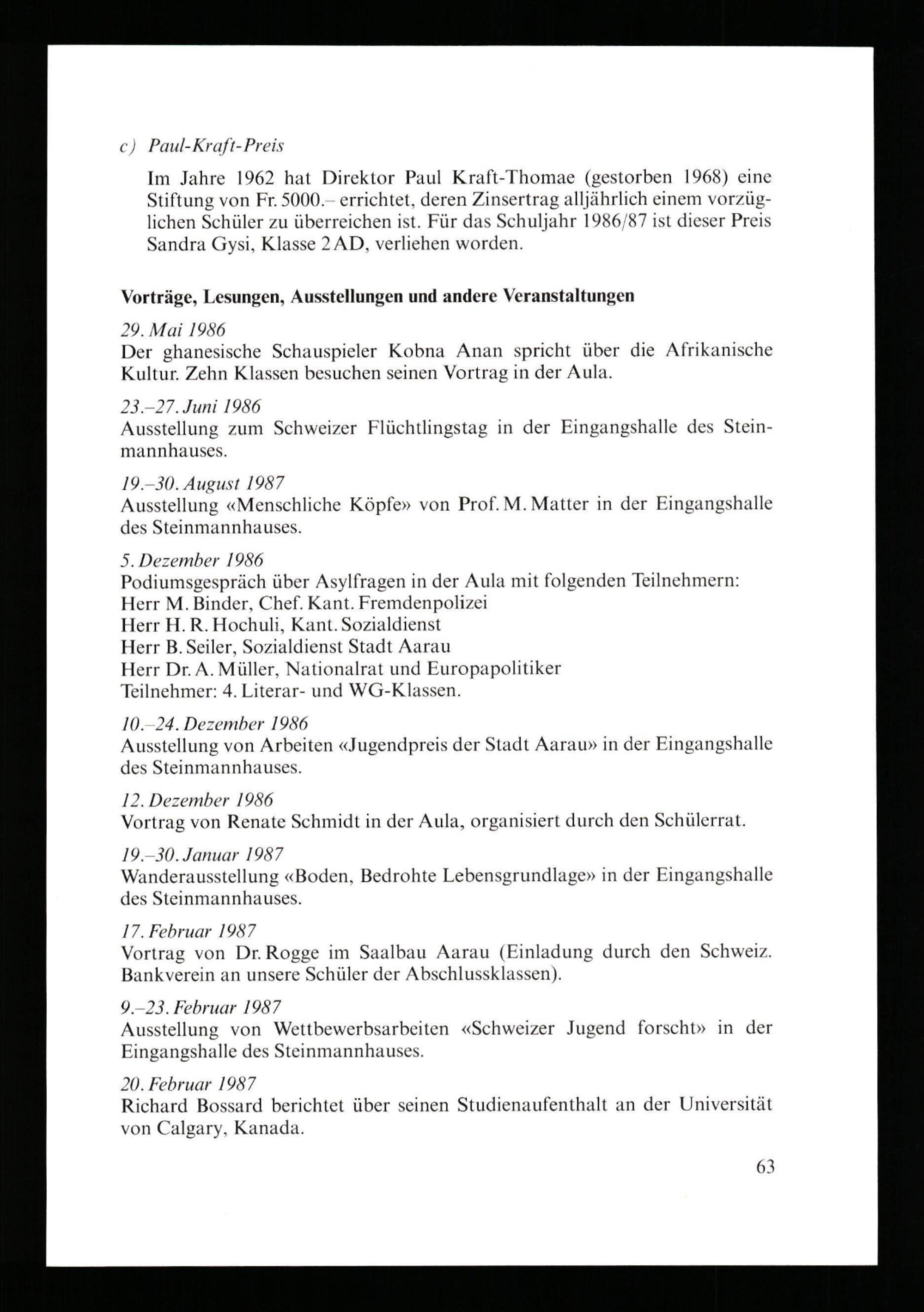 c) Paul-Kraft-Preis

Im Jahre 1962 hat Direktor Paul Kraft-Thomae (gestorben 1968) eine Stiftung von Fr. 5000.– errichtet, deren Zinsertrag alljährlich einem vorzüglichen Schüler zu überreichen ist. Für das Schuljahr 1986/87 ist dieser Preis Sandra Gysi, Klasse 2AD, verliehen worden.

Vorträge, Lesungen, Ausstellungen und andere Veranstaltungen

29. Mai 1986
Der ghanesische Schauspieler Kobna Anan spricht über die Afrikanische Kultur. Zehn Klassen besuchen seinen Vortrag in der Aula.

23.–27. Juni 1986
Ausstellung zum Schweizer Flüchtlingstag in der Eingangshalle des Steinmannhauses.

19.–30. August 1987
Ausstellung «Menschliche Köpfe» von Prof. M. Matter in der Eingangshalle des Steinmannhauses.

5. Dezember 1986
Podiumsgespräch über Asylfragen in der Aula mit folgenden Teilnehmern:
Herr M. Binder, Chef. Kant. Fremdenpolizei
Herr H. R. Hochuli, Kant. Sozialdienst
Herr B. Seiler, Sozialdienst Stadt Aarau
Herr Dr. A. Müller, Nationalrat und Europapolitiker
Teilnehmer: 4. Literar- und WG-Klassen.

10.–24. Dezember 1986
Ausstellung von Arbeiten «Jugendpreis der Stadt Aarau» in der Eingangshalle des Steinmannhauses.

12. Dezember 1986
Vortrag von Renate Schmidt in der Aula, organisiert durch den Schülerrat.

19.–30. Januar 1987
Wanderausstellung «Boden, Bedrohte Lebensgrundlage» in der Eingangshalle des Steinmannhauses.

17. Februar 1987
Vortrag von Dr. Rogge im Saalbau Aarau (Einladung durch den Schweiz. Bankverein an unsere Schüler der Abschlussklassen).

9.–23. Februar 1987
Ausstellung von Wettbewerbsarbeiten «Schweizer Jugend forscht» in der Eingangshalle des Steinmannhauses.

20. Februar 1987
Richard Bossard berichtet über seinen Studienaufenthalt an der Universität von Calgary, Kanada.

63